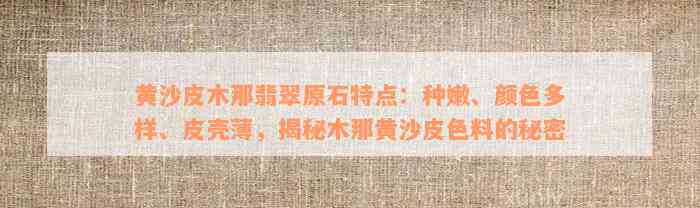 黄沙皮木那翡翠原石特点：种嫩、颜色多样、皮壳薄，揭秘木那黄沙皮色料的秘密